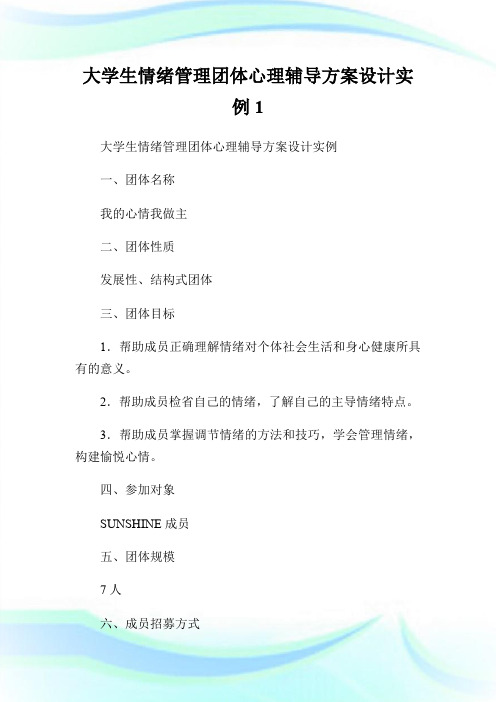 大学生情绪管理团体心理辅导方案设计实例 1

大学生情绪管理团体心理辅导方案设计实例

一、团体名称

我的心情我做主

二、团体性质

发展性、结构式团体

三、团体目标

1．帮助成员正确理解情绪对个体社会生活和身心健康所具有的意义。

2．帮助成员检省自己的情绪，了解自己的主导情绪特点。

3．帮助成员掌握调节情绪的方法和技巧，学会管理情绪，构建愉悦心情。

四、参加对象

SUNSHINE 成员

五、团体规模

7 人

六、成员招募方式